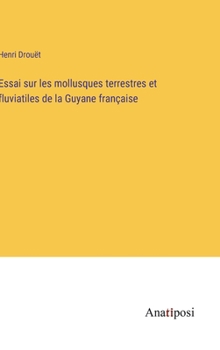 Henri Drouët

Essai sur les mollusques terrestres et fluviatiles de la Guyane française

Anatiposi